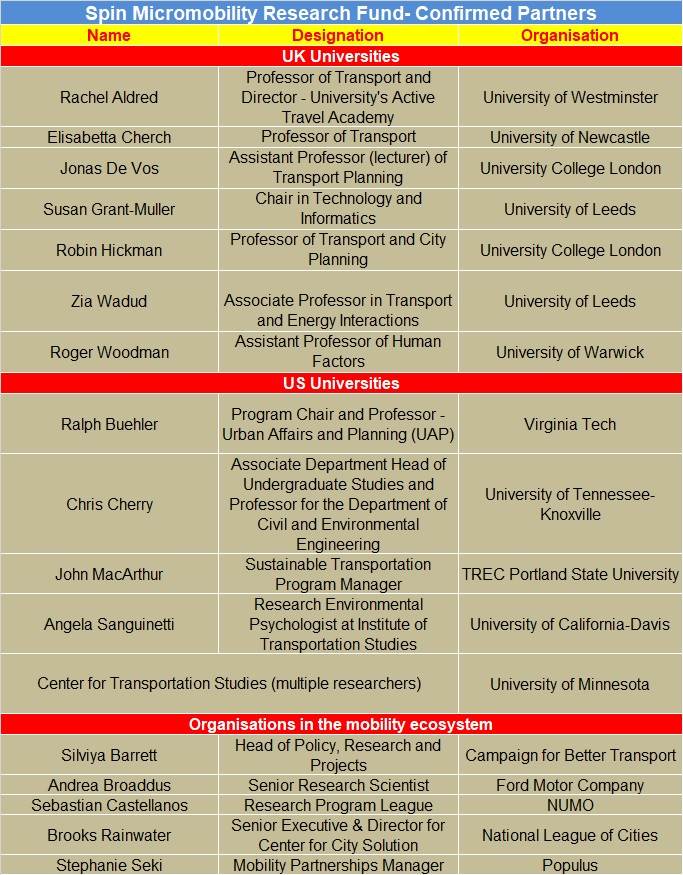 Spin Micromobility Research Fund- Confirmed Partners

| Name | Designation | Organisation |
|---|---|---|
| UK Universities | | |
| Rachel Aldred | Professor of Transport and Director - University's Active Travel Academy | University of Westminster |
| Elisabetta Cherch | Professor of Transport | University of Newcastle |
| Jonas De Vos | Assistant Professor (lecturer) of Transport Planning | University College London |
| Susan Grant-Muller | Chair in Technology and Informatics | University of Leeds |
| Robin Hickman | Professor of Transport and City Planning | University College London |
| Zia Wadud | Associate Professor in Transport and Energy Interactions | University of Leeds |
| Roger Woodman | Assistant Professor of Human Factors | University of Warwick |
| US Universities | | |
| Ralph Buehler | Program Chair and Professor - Urban Affairs and Planning (UAP) | Virginia Tech |
| Chris Cherry | Associate Department Head of Undergraduate Studies and Professor for the Department of Civil and Environmental Engineering | University of Tennessee-Knoxville |
| John MacArthur | Sustainable Transportation Program Manager | TREC Portland State University |
| Angela Sanguinetti | Research Environmental Psychologist at Institute of Transportation Studies | University of California-Davis |
| Center for Transportation Studies (multiple researchers) | | University of Minnesota |
| Organisations in the mobility ecosystem | | |
| Silviya Barrett | Head of Policy, Research and Projects | Campaign for Better Transport |
| Andrea Broaddus | Senior Research Scientist | Ford Motor Company |
| Sebastian Castellanos | Research Program League | NUMO |
| Brooks Rainwater | Senior Executive & Director for Center for City Solution | National League of Cities |
| Stephanie Seki | Mobility Partnerships Manager | Populus |